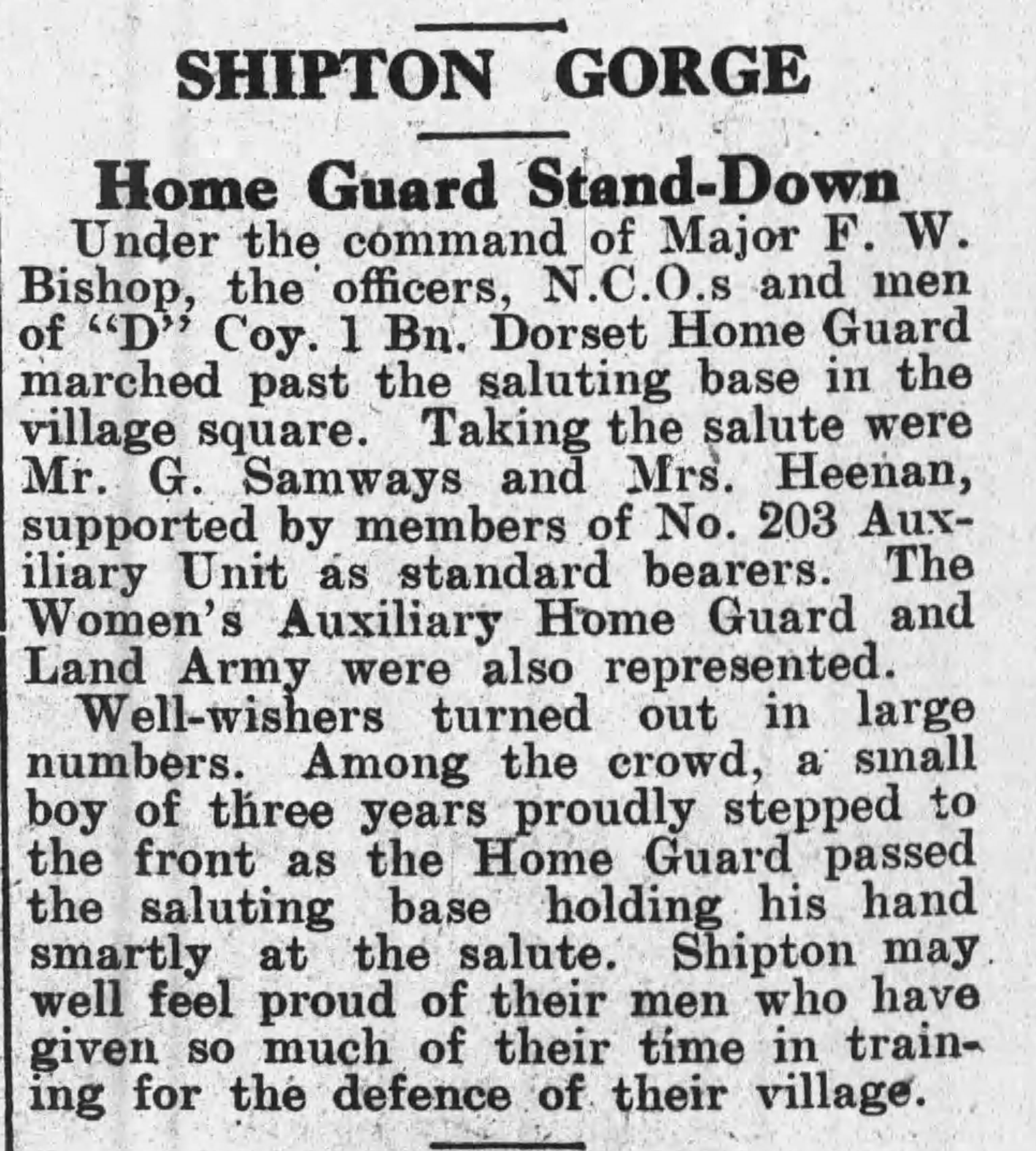 SHIPTON GORGE

Home Guard Stand-Down

Under the command of Major F. W. Bishop, the officers, N.C.O.s and men of "D" Coy. 1 Bn. Dorset Home Guard marched past the saluting base in the village square. Taking the salute were Mr. G. Samways and Mrs. Heenan, supported by members of No. 203 Auxiliary Unit as standard bearers. The Women's Auxiliary Home Guard and Land Army were also represented.

Well-wishers turned out in large numbers. Among the crowd, a small boy of three years proudly stepped to the front as the Home Guard passed the saluting base holding his hand smartly at the salute. Shipton may well feel proud of their men who have given so much of their time in training for the defence of their village.